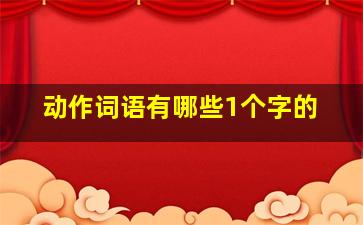 动作词语有哪些1个字的